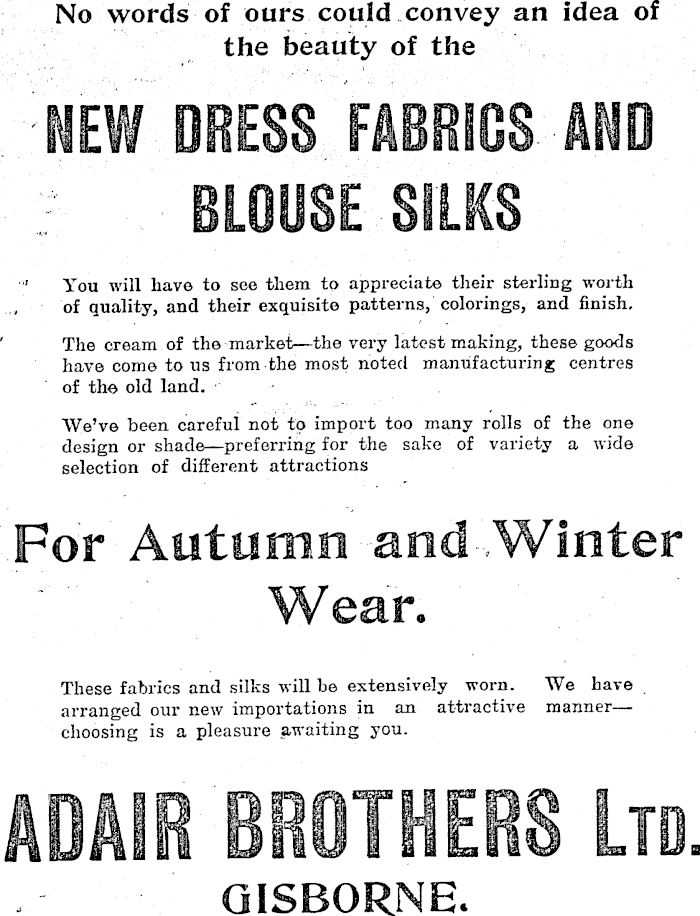 No words of ours could convey an idea of the beauty of the

NEW DRESS FABRICS AND BLOUSE SILKS

You will have to see them to appreciate their sterling worth of quality, and their exquisite patterns, colorings, and finish.

The cream of the market—the very latest making, these goods have come to us from the most noted manufacturing centres of the old land.

We've been careful not to import too many rolls of the one design or shade—preferring for the sake of variety a wide selection of different attractions

For Autumn and Winter Wear.

These fabrics and silks will be extensively worn. We have arranged our new importations in an attractive manner—choosing is a pleasure awaiting you.

ADAIR BROTHERS LTD.

GISBORNE.